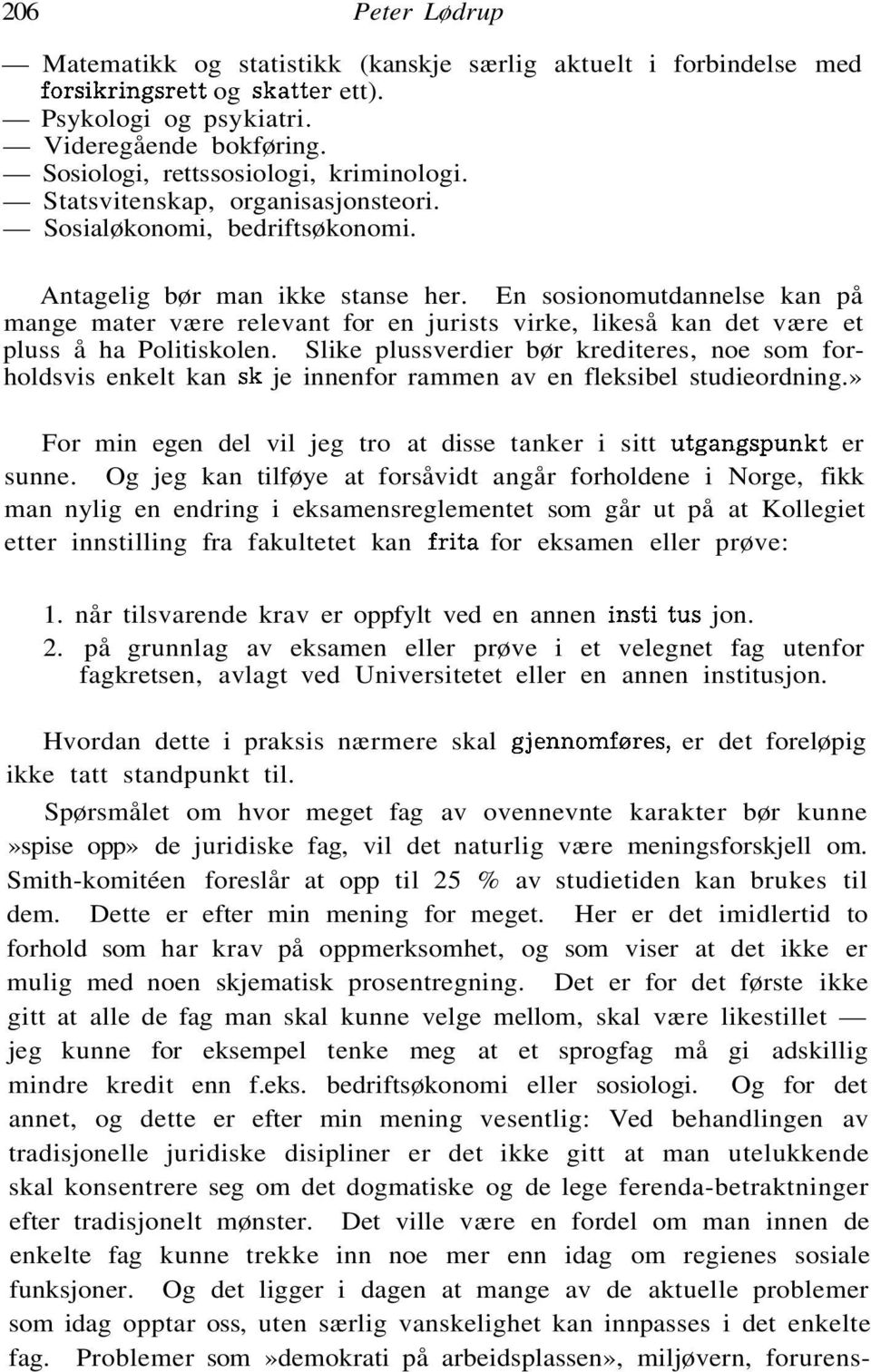 206 Peter Lødrup

— Matematikk og statistikk (kanskje særlig aktuelt i forbindelse med forsikringsrett og skatter ett).
— Psykologi og psykiatri.
— Videregående bokføring.
— Sosiologi, rettssosiologi, kriminologi.
— Statsvitenskap, organisasjonsteori.
— Sosialøkonomi, bedriftsøkonomi.

Antagelig bør man ikke stanse her. En sosionomutdannelse kan på mange mater være relevant for en jurists virke, likeså kan det være et pluss å ha Politiskolen. Slike plussverdier bør krediteres, noe som forholdsvis enkelt kan sk je innenfor rammen av en fleksibel studieordning.»

For min egen del vil jeg tro at disse tanker i sitt utgangspunkt er sunne. Og jeg kan tilføye at forsåvidt angår forholdene i Norge, fikk man nylig en endring i eksamensreglementet som går ut på at Kollegiet etter innstilling fra fakultetet kan frita for eksamen eller prøve:

1. når tilsvarende krav er oppfylt ved en annen insti tus jon.
2. på grunnlag av eksamen eller prøve i et velegnet fag utenfor fagkretsen, avlagt ved Universitetet eller en annen institusjon.

Hvordan dette i praksis nærmere skal gjennomføres, er det foreløpig ikke tatt standpunkt til.

Spørsmålet om hvor meget fag av ovennevnte karakter bør kunne »spise opp» de juridiske fag, vil det naturlig være meningsforskjell om. Smith-komitéen foreslår at opp til 25 % av studietiden kan brukes til dem. Dette er efter min mening for meget. Her er det imidlertid to forhold som har krav på oppmerksomhet, og som viser at det ikke er mulig med noen skjematisk prosentregning. Det er for det første ikke gitt at alle de fag man skal kunne velge mellom, skal være likestillet — jeg kunne for eksempel tenke meg at et sprogfag må gi adskillig mindre kredit enn f.eks. bedriftsøkonomi eller sosiologi. Og for det annet, og dette er efter min mening vesentlig: Ved behandlingen av tradisjonelle juridiske disipliner er det ikke gitt at man utelukkende skal konsentrere seg om det dogmatiske og de lege ferenda-betraktninger efter tradisjonelt mønster. Det ville være en fordel om man innen de enkelte fag kunne trekke inn noe mer enn idag om regienes sosiale funksjoner. Og det ligger i dagen at mange av de aktuelle problemer som idag opptar oss, uten særlig vanskelighet kan innpasses i det enkelte fag. Problemer som »demokrati på arbeidsplassen», miljøvern, forurens-